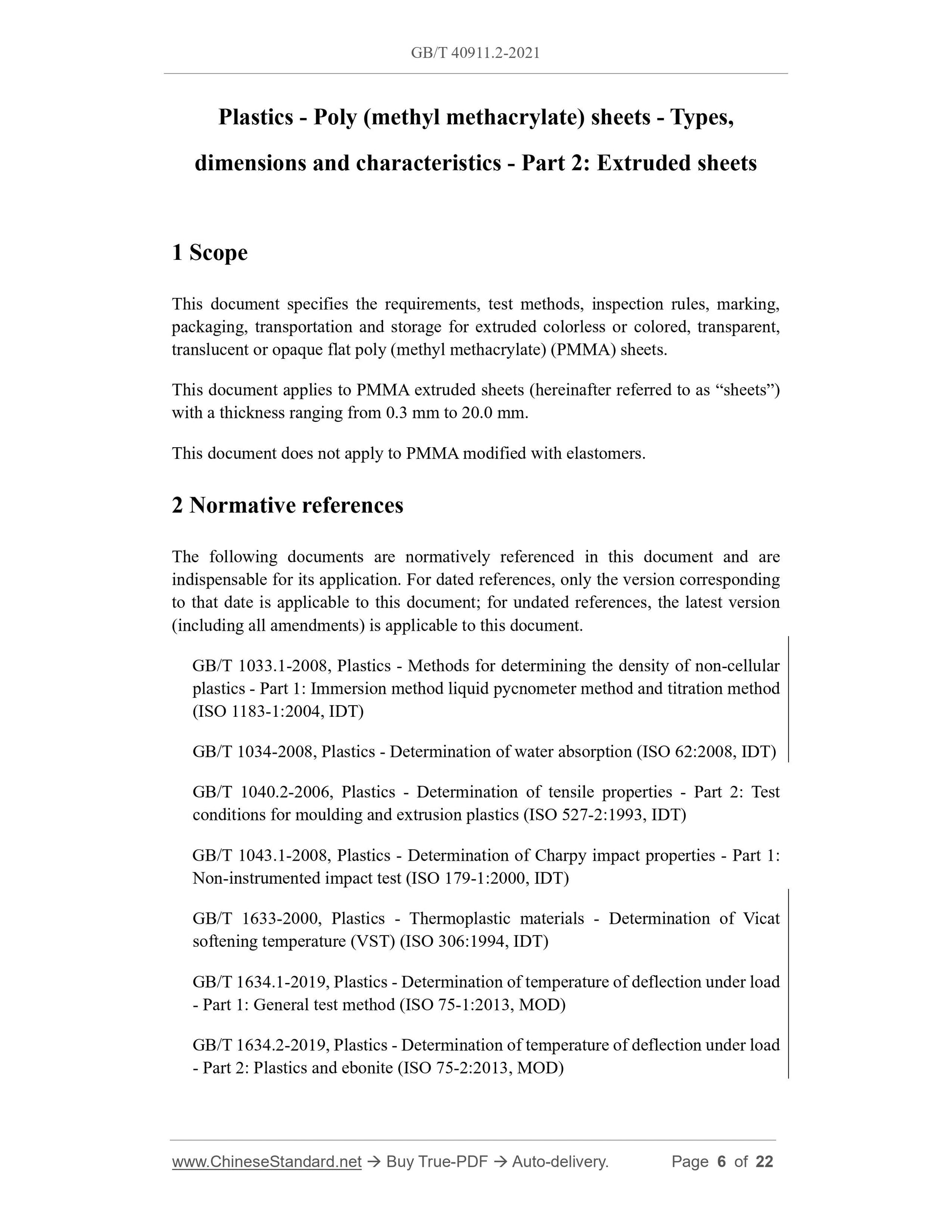 GB/T 40911.2-2021

Plastics - Poly (methyl methacrylate) sheets - Types, dimensions and characteristics - Part 2: Extruded sheets

1 Scope

This document specifies the requirements, test methods, inspection rules, marking, packaging, transportation and storage for extruded colorless or colored, transparent, translucent or opaque flat poly (methyl methacrylate) (PMMA) sheets.

This document applies to PMMA extruded sheets (hereinafter referred to as “sheets”) with a thickness ranging from 0.3 mm to 20.0 mm.

This document does not apply to PMMA modified with elastomers.

2 Normative references

The following documents are normatively referenced in this document and are indispensable for its application. For dated references, only the version corresponding to that date is applicable to this document; for undated references, the latest version (including all amendments) is applicable to this document.

GB/T 1033.1-2008, Plastics - Methods for determining the density of non-cellular plastics - Part 1: Immersion method liquid pycnometer method and titration method (ISO 1183-1:2004, IDT)

GB/T 1034-2008, Plastics - Determination of water absorption (ISO 62:2008, IDT)

GB/T 1040.2-2006, Plastics - Determination of tensile properties - Part 2: Test conditions for moulding and extrusion plastics (ISO 527-2:1993, IDT)

GB/T 1043.1-2008, Plastics - Determination of Charpy impact properties - Part 1: Non-instrumented impact test (ISO 179-1:2000, IDT)

GB/T 1633-2000, Plastics - Thermoplastic materials - Determination of Vicat softening temperature (VST) (ISO 306:1994, IDT)

GB/T 1634.1-2019, Plastics - Determination of temperature of deflection under load - Part 1: General test method (ISO 75-1:2013, MOD)

GB/T 1634.2-2019, Plastics - Determination of temperature of deflection under load - Part 2: Plastics and ebonite (ISO 75-2:2013, MOD)

www.ChineseStandard.net → Buy True-PDF → Auto-delivery. Page 6 of 22